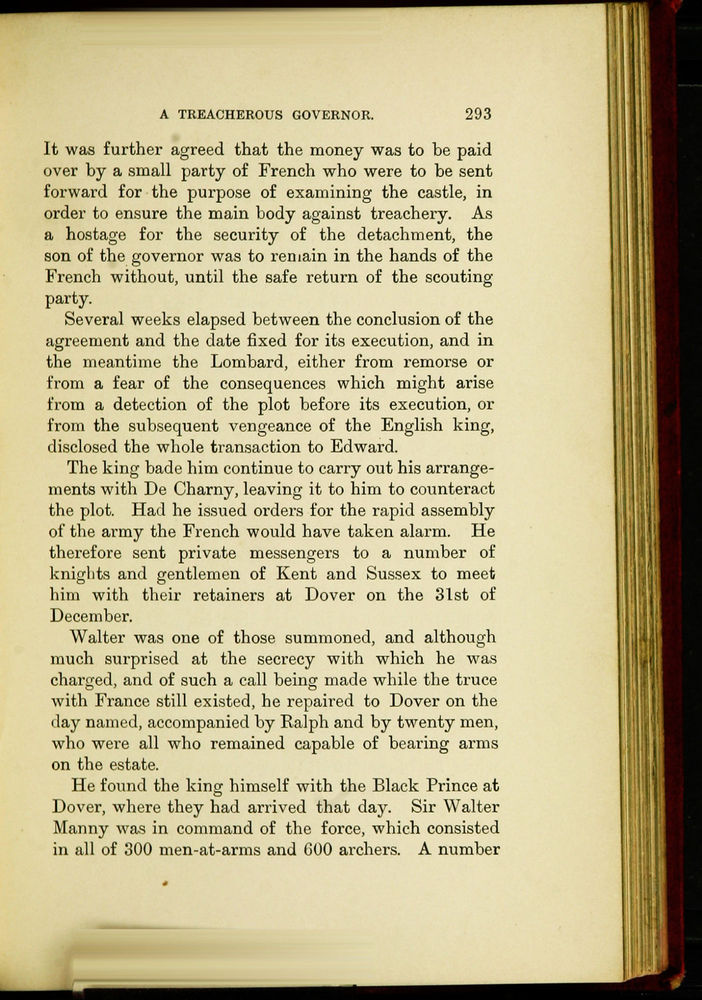 A TREACHEROUS GOVERNOR. 293

It was further agreed that the money was to be paid over by a small party of French who were to be sent forward for the purpose of examining the castle, in order to ensure the main body against treachery. As a hostage for the security of the detachment, the son of the governor was to remain in the hands of the French without, until the safe return of the scouting party.

Several weeks elapsed between the conclusion of the agreement and the date fixed for its execution, and in the meantime the Lombard, either from remorse or from a fear of the consequences which might arise from a detection of the plot before its execution, or from the subsequent vengeance of the English king, disclosed the whole transaction to Edward.

The king bade him continue to carry out his arrangements with De Charny, leaving it to him to counteract the plot. Had he issued orders for the rapid assembly of the army the French would have taken alarm. He therefore sent private messengers to a number of knights and gentlemen of Kent and Sussex to meet him with their retainers at Dover on the 31st of December.

Walter was one of those summoned, and although much surprised at the secrecy with which he was charged, and of such a call being made while the truce with France still existed, he repaired to Dover on the day named, accompanied by Ralph and by twenty men, who were all who remained capable of bearing arms on the estate.

He found the king himself with the Black Prince at Dover, where they had arrived that day. Sir Walter Manny was in command of the force, which consisted in all of 300 men-at-arms and 600 archers. A number